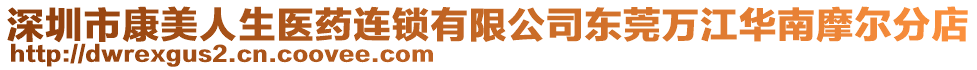 深圳市康美人生医药连锁有限公司东莞万江华南摩尔分店
http://dwrexgus2.cn.coovee.com